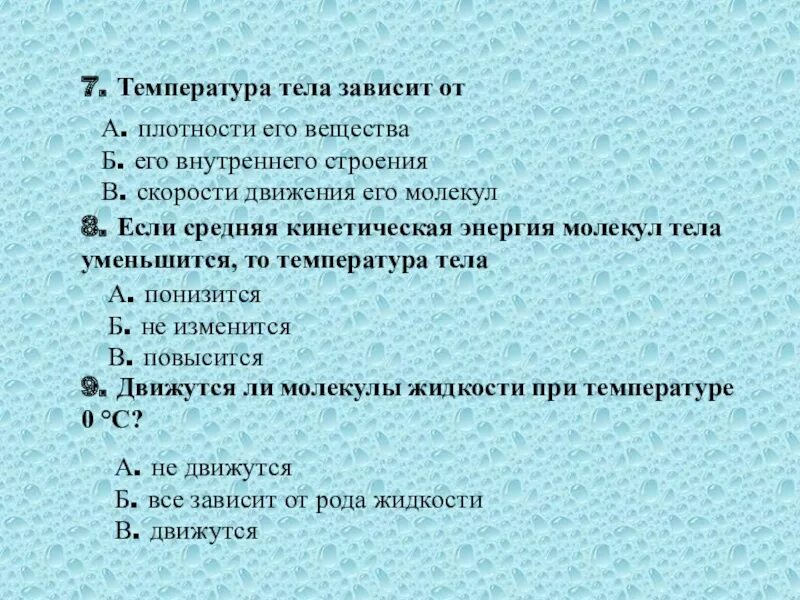 7. Температура тела зависит от

А. плотности его вещества
Б. его внутреннего строения
В. скорости движения его молекул

8. Если средняя кинетическая энергия молекул тела уменьшится, то температура тела

А. понизится
Б. не изменится
В. повысится

9. Движутся ли молекулы жидкости при температуре 0 °С?

А. не движутся
Б. все зависит от рода жидкости
В. движутся